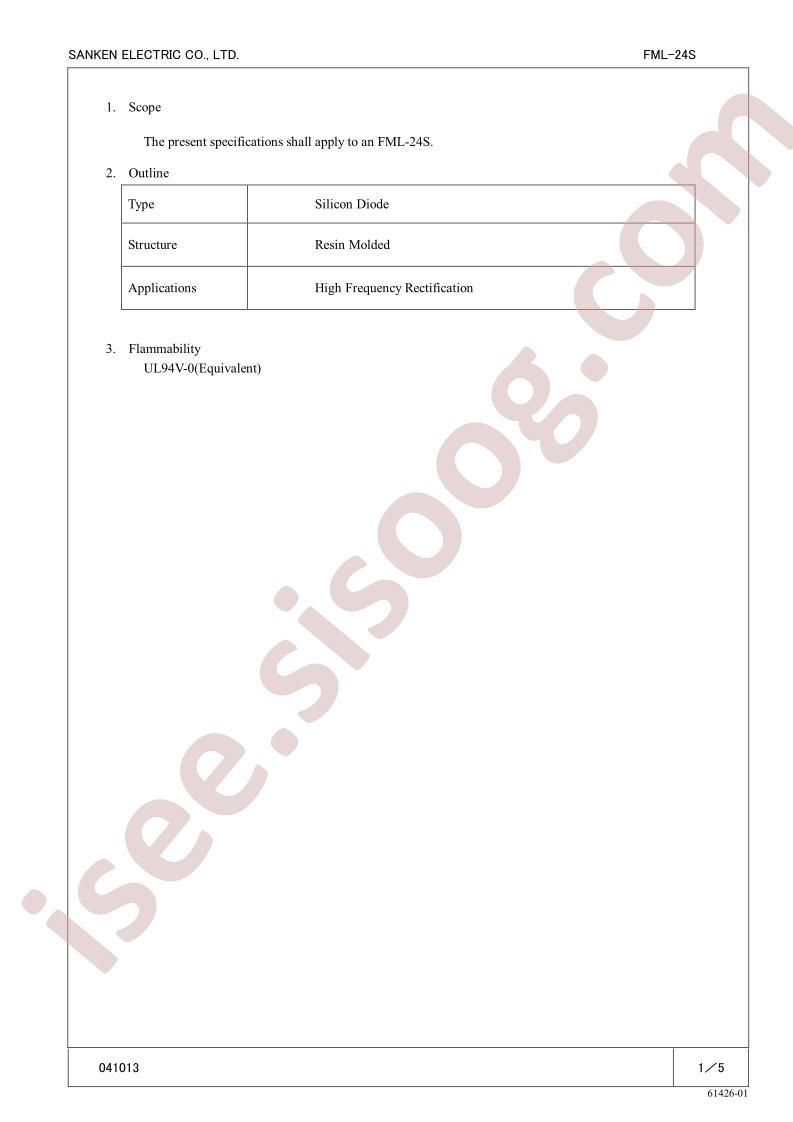 SANKEN ELECTRIC CO., LTD.

FML-24S

1. Scope

The present specifications shall apply to an FML-24S.

2. Outline

| Type | Silicon Diode |
|---|---|
| Structure | Resin Molded |
| Applications | High Frequency Rectification |

3. Flammability
UL94V-0(Equivalent)

isee.sisoog.com

041013

1／5

61426-01